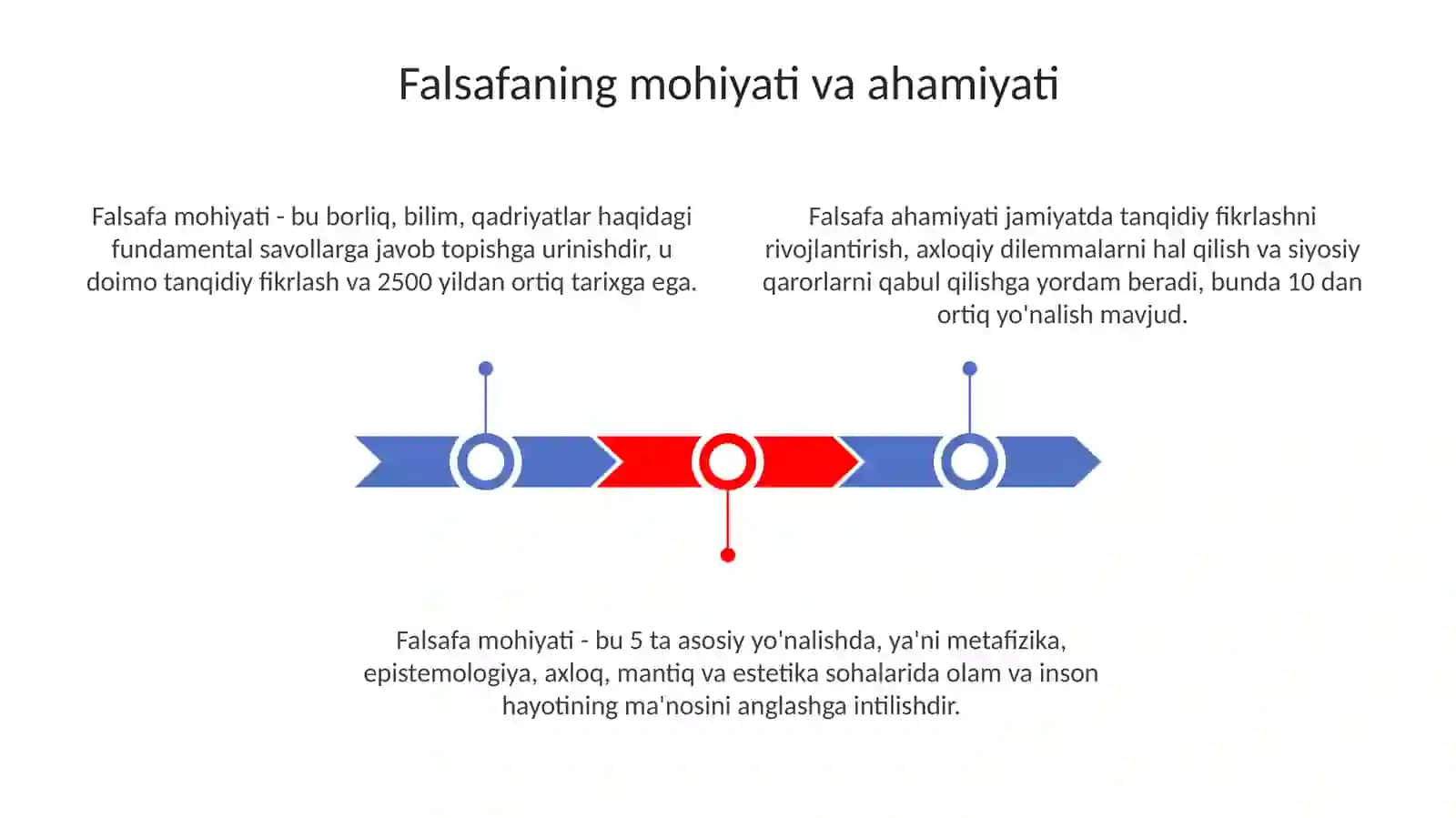 Falsafaning mohiyati va ahamiyati

Falsafa mohiyati - bu borliq, bilim, qadriyatlar haqidagi fundamental savollarga javob topishga urinishdir, u doimo tanqidiy fikrlash va 2500 yildan ortiq tarixga ega.

Falsafa ahamiyati jamiyatda tanqidiy fikrlashni rivojlantirish, axloqiy dilemmalarni hal qilish va siyosiy qarorlarni qabul qilishga yordam beradi, bunda 10 dan ortiq yo'nalish mavjud.

Falsafa mohiyati - bu 5 ta asosiy yo'nalishda, ya'ni metafizika, epistemologiya, axloq, mantiq va estetika sohalarida olam va inson hayotining ma'nosini anglashga intilishdir.